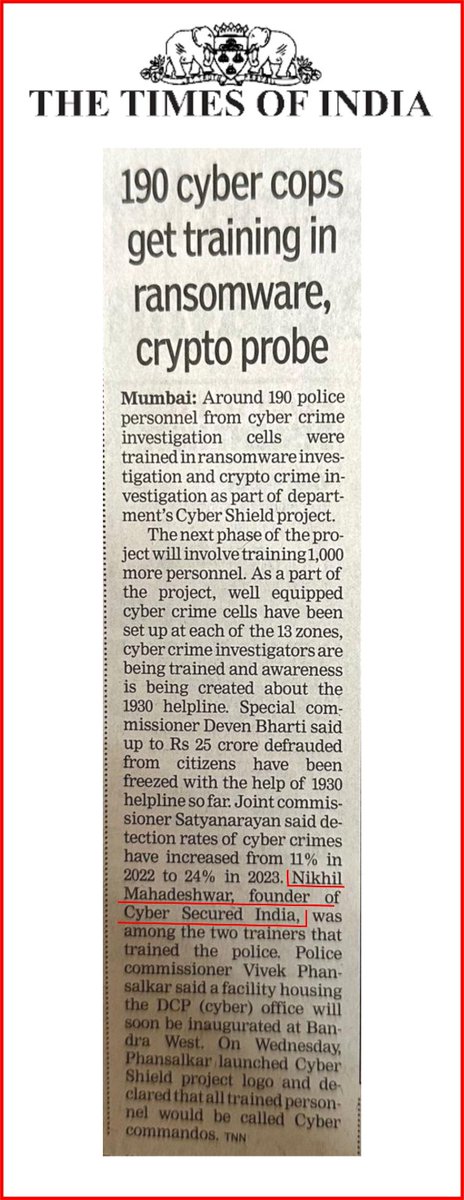 THE TIMES OF INDIA

190 cyber cops get training in ransomware, crypto probe

Mumbai: Around 190 police personnel from cyber crime investigation cells were trained in ransomware investigation and crypto crime investigation as part of department's Cyber Shield project.

The next phase of the project will involve training 1,000 more personnel. As a part of the project, well equipped cyber crime cells have been set up at each of the 13 zones, cyber crime investigators are being trained and awareness is being created about the 1930 helpline. Special commissioner Deven Bharti said up to Rs 25 crore defrauded from citizens have been freezed with the help of 1930 helpline so far. Joint commissioner Satyanarayan said detection rates of cyber crimes have increased from 11% in 2022 to 24% in 2023. Nikhil Mahadeshwar, founder of Cyber Secured India, was among the two trainers that trained the police. Police commissioner Vivek Phansalkar said a facility housing the DCP (cyber) office will soon be inaugurated at Bandra West. On Wednesday, Phansalkar launched Cyber Shield project logo and declared that all trained personnel would be called Cyber commandos. TNN